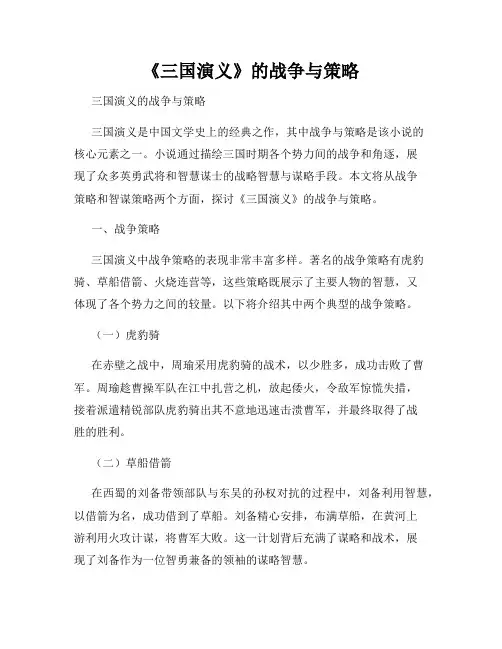 《三国演义》的战争与策略

三国演义的战争与策略

三国演义是中国文学史上的经典之作，其中战争与策略是该小说的核心元素之一。小说通过描绘三国时期各个势力间的战争和角逐，展现了众多英勇武将和智慧谋士的战略智慧与谋略手段。本文将从战争策略和智谋策略两个方面，探讨《三国演义》的战争与策略。

一、战争策略

三国演义中战争策略的表现非常丰富多样。著名的战争策略有虎豹骑、草船借箭、火烧连营等，这些策略既展示了主要人物的智慧，又体现了各个势力之间的较量。以下将介绍其中两个典型的战争策略。

（一）虎豹骑

在赤壁之战中，周瑜采用虎豹骑的战术，以少胜多，成功击败了曹军。周瑜趁曹操军队在江中扎营之机，放起倭火，令敌军惊慌失措，接着派遣精锐部队虎豹骑出其不意地迅速击溃曹军，并最终取得了战胜的胜利。

（二）草船借箭

在西蜀的刘备带领部队与东吴的孙权对抗的过程中，刘备利用智慧，以借箭为名，成功借到了草船。刘备精心安排，布满草船，在黄河上游利用火攻计谋，将曹军大败。这一计划背后充满了谋略和战术，展现了刘备作为一位智勇兼备的领袖的谋略智慧。